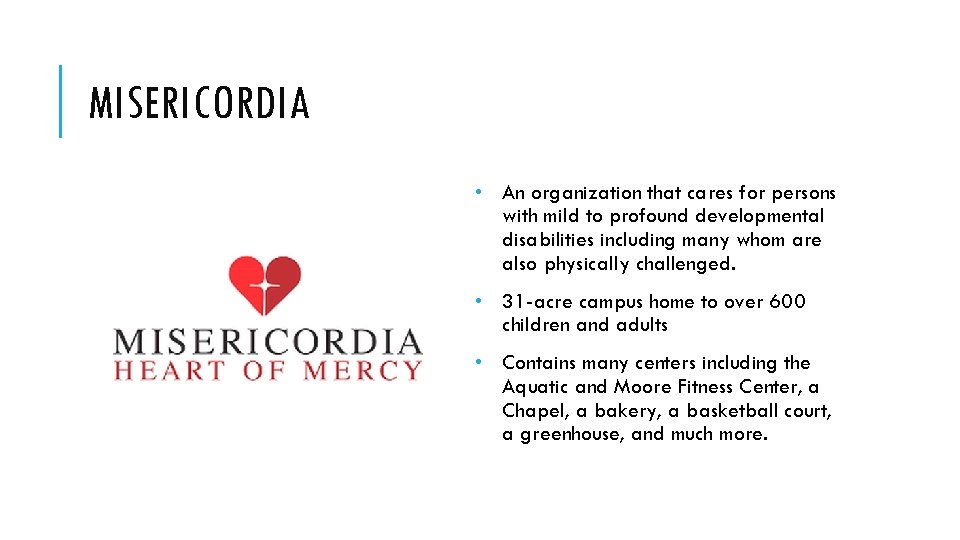 MISERICORDIA

MISERICORDIA
HEART OF MERCY

• An organization that cares for persons with mild to profound developmental disabilities including many whom are also physically challenged.

• 31-acre campus home to over 600 children and adults

• Contains many centers including the Aquatic and Moore Fitness Center, a Chapel, a bakery, a basketball court, a greenhouse, and much more.